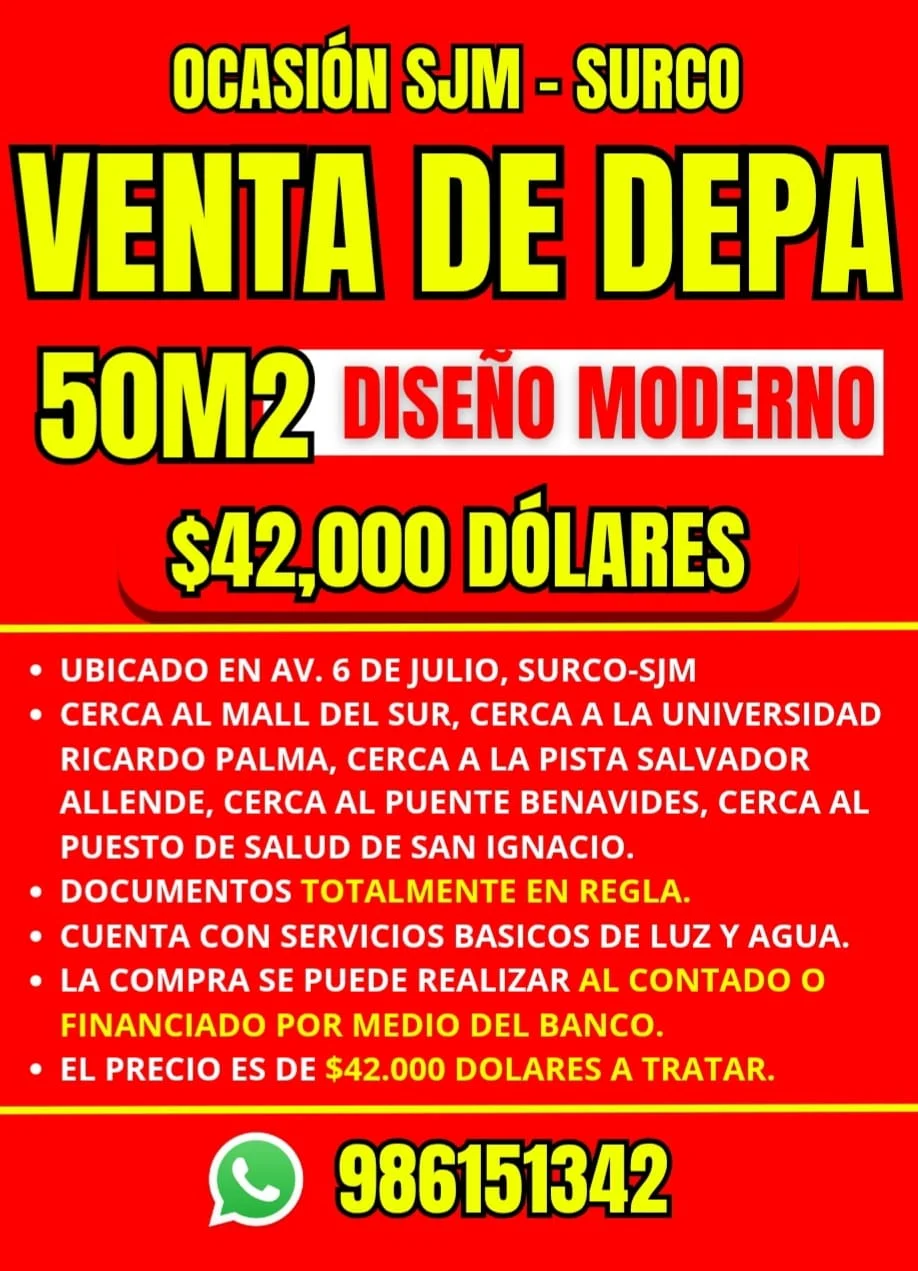 OCASIÓN SJM - SURCO

VENTA DE DEPA

50M2 DISEÑO MODERNO

$42,000 DÓLARES

• UBICADO EN AV. 6 DE JULIO, SURCO-SJM
• CERCA AL MALL DEL SUR, CERCA A LA UNIVERSIDAD RICARDO PALMA, CERCA A LA PISTA SALVADOR ALLENDE, CERCA AL PUENTE BENAVIDES, CERCA AL PUESTO DE SALUD DE SAN IGNACIO.
• DOCUMENTOS TOTALMENTE EN REGLA.
• CUENTA CON SERVICIOS BASICOS DE LUZ Y AGUA.
• LA COMPRA SE PUEDE REALIZAR AL CONTADO O FINANCIADO POR MEDIO DEL BANCO.
• EL PRECIO ES DE $42.000 DOLARES A TRATAR.

986151342